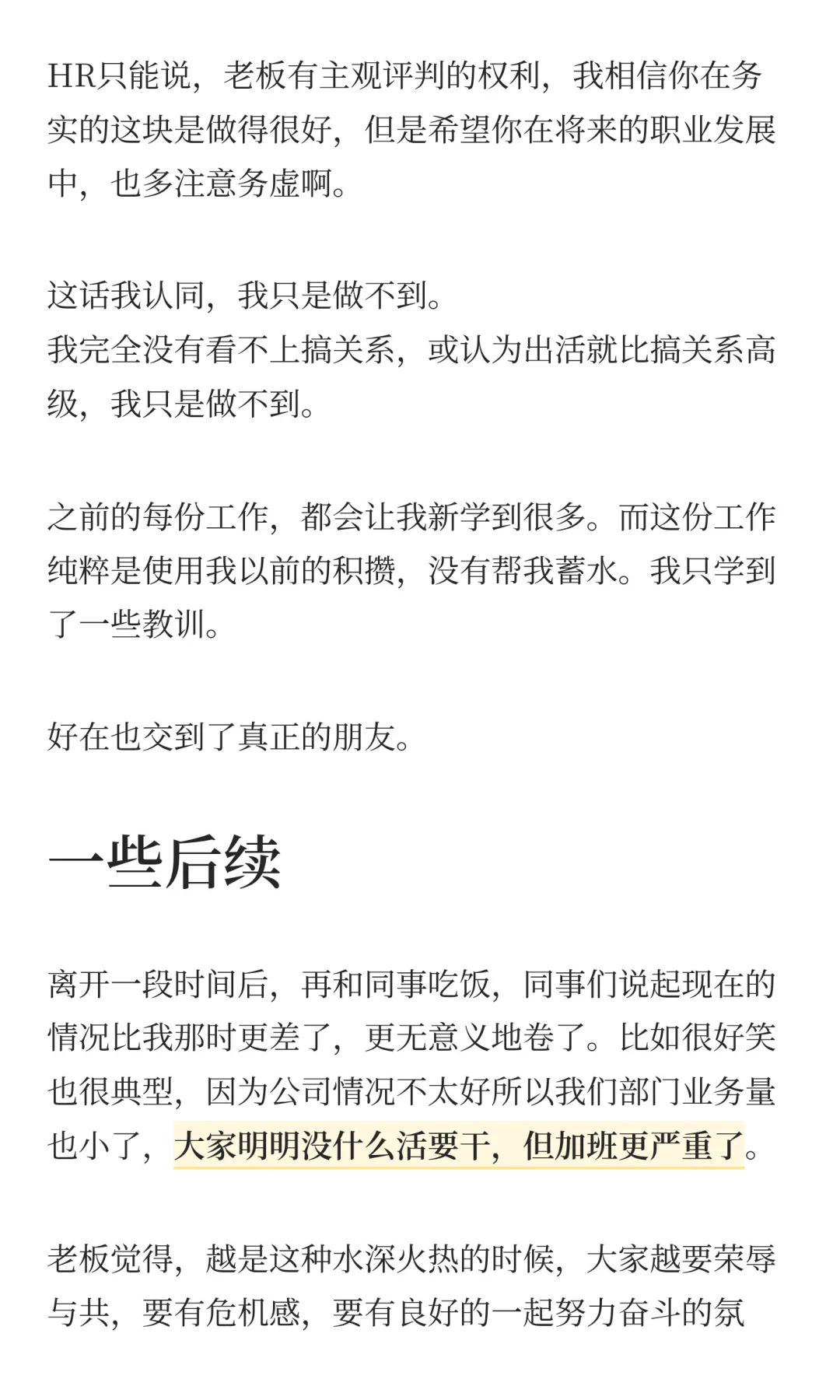 HR只能说，老板有主观评判的权利，我相信你在务实的这块是做得很好，但是希望你在将来的职业发展中，也多注意务虚啊。

这话我认同，我只是做不到。
我完全没有看不上搞关系，或认为出活就比搞关系高级，我只是做不到。

之前的每份工作，都会让我新学到很多。而这份工作纯粹是使用我以前的积攒，没有帮我蓄水。我只学到了一些教训。

好在也交到了真正的朋友。

一些后续

离开一段时间后，再和同事吃饭，同事们说起现在的情况比我那时更差了，更无意义地卷了。比如很好笑也很典型，因为公司情况不太好所以我们部门业务量也小了，大家明明没什么活要干，但加班更严重了。

老板觉得，越是这种水深火热的时候，大家越要荣辱与共，要有危机感，要有良好的一起努力奋斗的氛